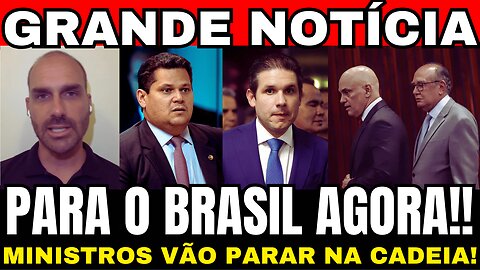 GRANDE NOTÍCIA

PARA O BRASIL AGORA!!

MINISTROS VÃO PARAR NA CADEIA!